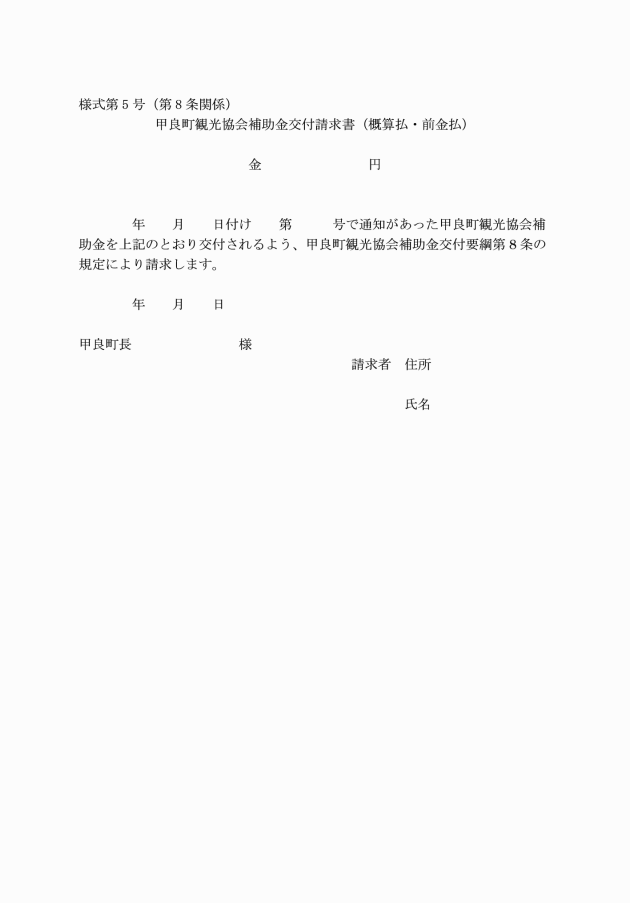 様式第５号（第８条関係）

甲良町観光協会補助金交付請求書（概算払・前金払）

金　　　　　　　円

年　　月　　日付け　　第　　　号で通知があった甲良町観光協会補助金を上記のとおり交付されるよう、甲良町観光協会補助金交付要綱第８条の規定により請求します。

年　　月　　日

甲良町長　　　　　　　　様

請求者　住所

氏名